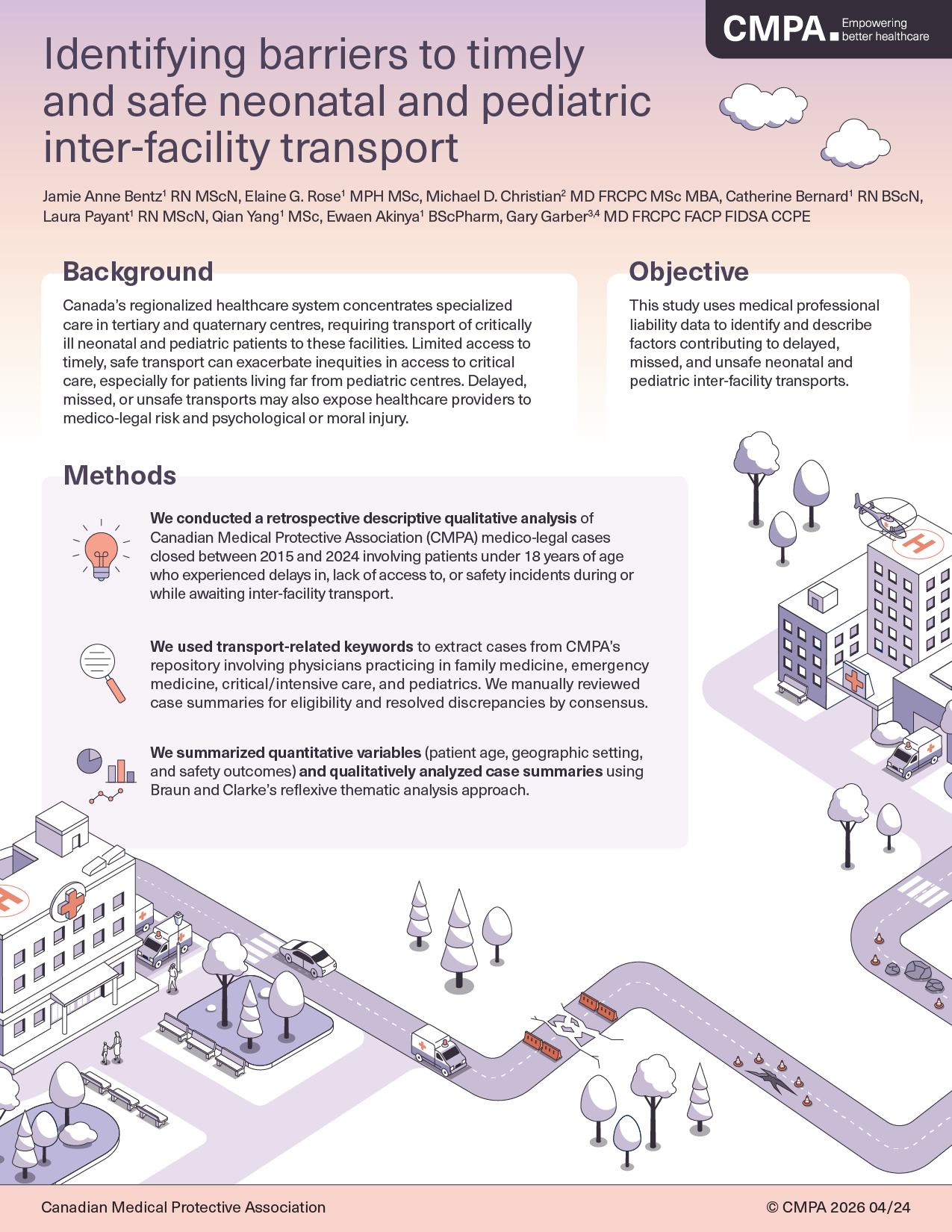 CMPA. Empowering better healthcare

Identifying barriers to timely and safe neonatal and pediatric inter-facility transport

Jamie Anne Bentz$^{1}$ RN MScN, Elaine G. Rose$^{1}$ MPH MSc, Michael D. Christian$^{2}$ MD FRCPC MSc MBA, Catherine Bernard$^{1}$ RN BScN, Laura Payant$^{1}$ RN MScN, Qian Yang$^{1}$ MSc, Ewaen Akinya$^{1}$ BScPharm, Gary Garber$^{3,4}$ MD FRCPC FACP FIDSA CCPE

Background

Canada's regionalized healthcare system concentrates specialized care in tertiary and quaternary centres, requiring transport of critically ill neonatal and pediatric patients to these facilities. Limited access to timely, safe transport can exacerbate inequities in access to critical care, especially for patients living far from pediatric centres. Delayed, missed, or unsafe transports may also expose healthcare providers to medico-legal risk and psychological or moral injury.

Objective

This study uses medical professional liability data to identify and describe factors contributing to delayed, missed, and unsafe neonatal and pediatric inter-facility transports.

Methods

We conducted a retrospective descriptive qualitative analysis of Canadian Medical Protective Association (CMPA) medico-legal cases closed between 2015 and 2024 involving patients under 18 years of age who experienced delays in, lack of access to, or safety incidents during or while awaiting inter-facility transport.

We used transport-related keywords to extract cases from CMPA's repository involving physicians practicing in family medicine, emergency medicine, critical/intensive care, and pediatrics. We manually reviewed case summaries for eligibility and resolved discrepancies by consensus.

We summarized quantitative variables (patient age, geographic setting, and safety outcomes) and qualitatively analyzed case summaries using Braun and Clarke's reflexive thematic analysis approach.

Canadian Medical Protective Association

© CMPA 2026 04/24